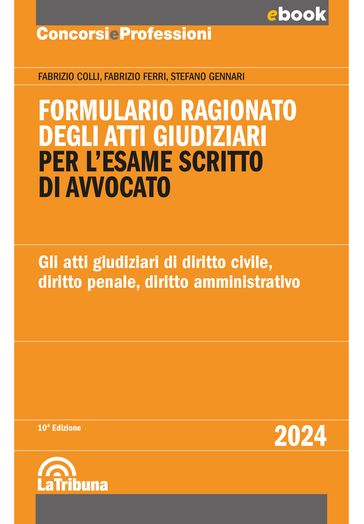 ebook

ConcorsieProfessioni

FABRIZIO COLLI, FABRIZIO FERRI, STEFANO GENNARI

FORMULARIO RAGIONATO DEGLI ATTI GIUDIZIARI PER L'ESAME SCRITTO DI AVVOCATO

Gli atti giudiziari di diritto civile, diritto penale, diritto amministrativo

10ª Edizione

2024

LaTribuna